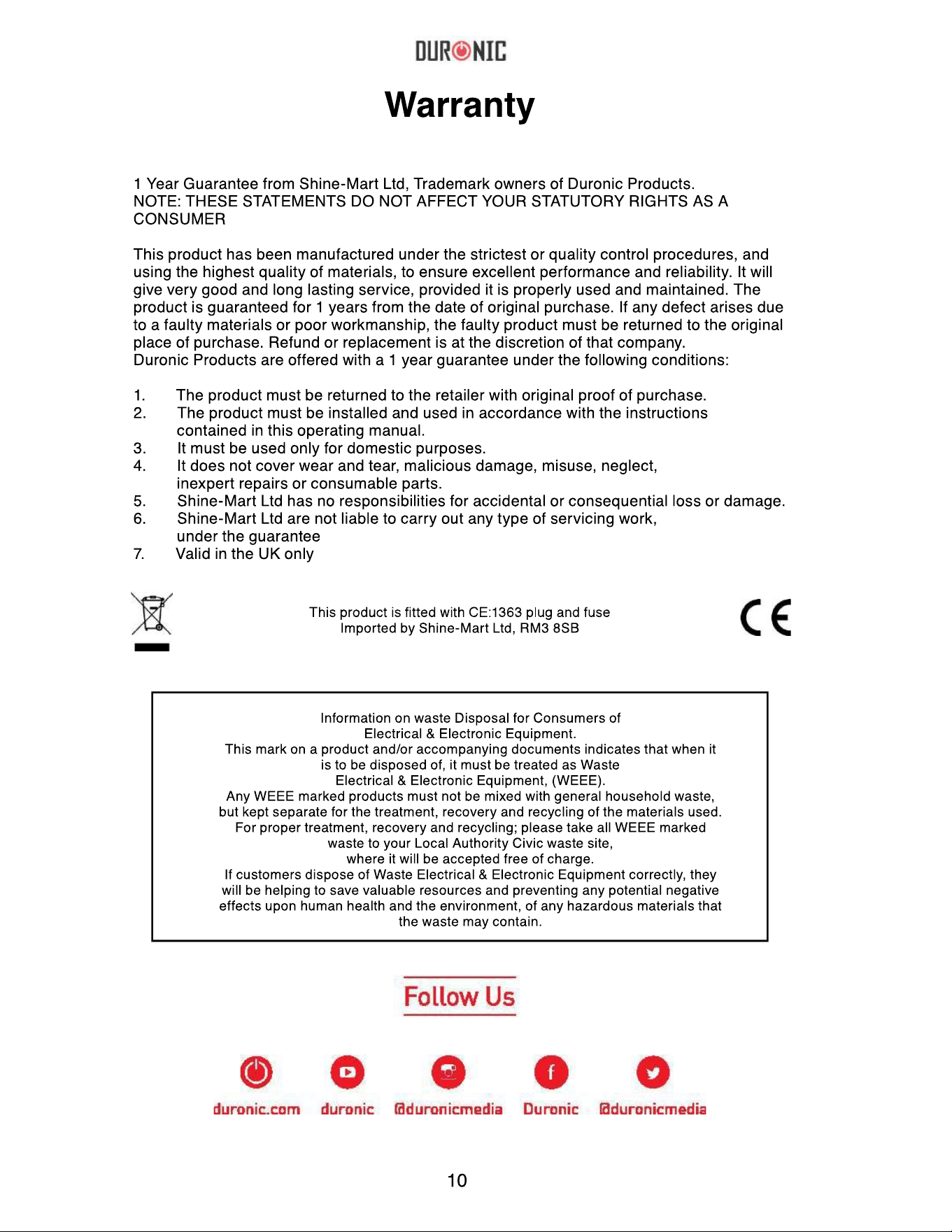 DURONIC

Warranty

1 Year Guarantee from Shine-Mart Ltd, Trademark owners of Duronic Products.
NOTE: THESE STATEMENTS DO NOT AFFECT YOUR STATUTORY RIGHTS AS A CONSUMER

This product has been manufactured under the strictest or quality control procedures, and using the highest quality of materials, to ensure excellent performance and reliability. It will give very good and long lasting service, provided it is properly used and maintained. The product is guaranteed for 1 years from the date of original purchase. If any defect arises due to a faulty materials or poor workmanship, the faulty product must be returned to the original place of purchase. Refund or replacement is at the discretion of that company.
Duronic Products are offered with a 1 year guarantee under the following conditions:

1. The product must be returned to the retailer with original proof of purchase.
2. The product must be installed and used in accordance with the instructions contained in this operating manual.
3. It must be used only for domestic purposes.
4. It does not cover wear and tear, malicious damage, misuse, neglect, inexpert repairs or consumable parts.
5. Shine-Mart Ltd has no responsibilities for accidental or consequential loss or damage.
6. Shine-Mart Ltd are not liable to carry out any type of servicing work, under the guarantee
7. Valid in the UK only

This product is fitted with CE:1363 plug and fuse
Imported by Shine-Mart Ltd, RM3 8SB

CE

Information on waste Disposal for Consumers of Electrical & Electronic Equipment.
This mark on a product and/or accompanying documents indicates that when it is to be disposed of, it must be treated as Waste Electrical & Electronic Equipment, (WEEE).
Any WEEE marked products must not be mixed with general household waste, but kept separate for the treatment, recovery and recycling of the materials used.
For proper treatment, recovery and recycling; please take all WEEE marked waste to your Local Authority Civic waste site, where it will be accepted free of charge.
If customers dispose of Waste Electrical & Electronic Equipment correctly, they will be helping to save valuable resources and preventing any potential negative effects upon human health and the environment, of any hazardous materials that the waste may contain.

Follow Us

duronic.com duronic @duronicmedia Duronic @duronicmedia

10